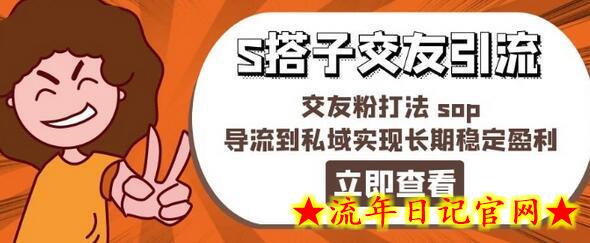 S搭子交友引流

交友粉打法 sop
导流到私域实现长期稳定盈利

立即查看

★流年日记官网★